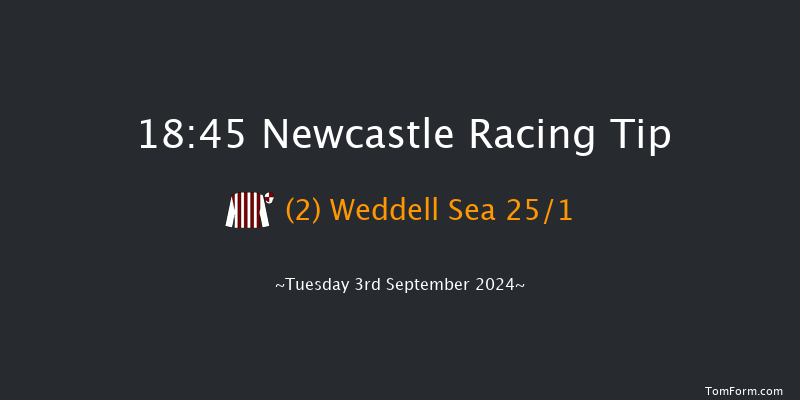 18:45 Newcastle Racing Tip

(2) Weddell Sea 25/1

~Tuesday 3rd September 2024~

TomForm.com